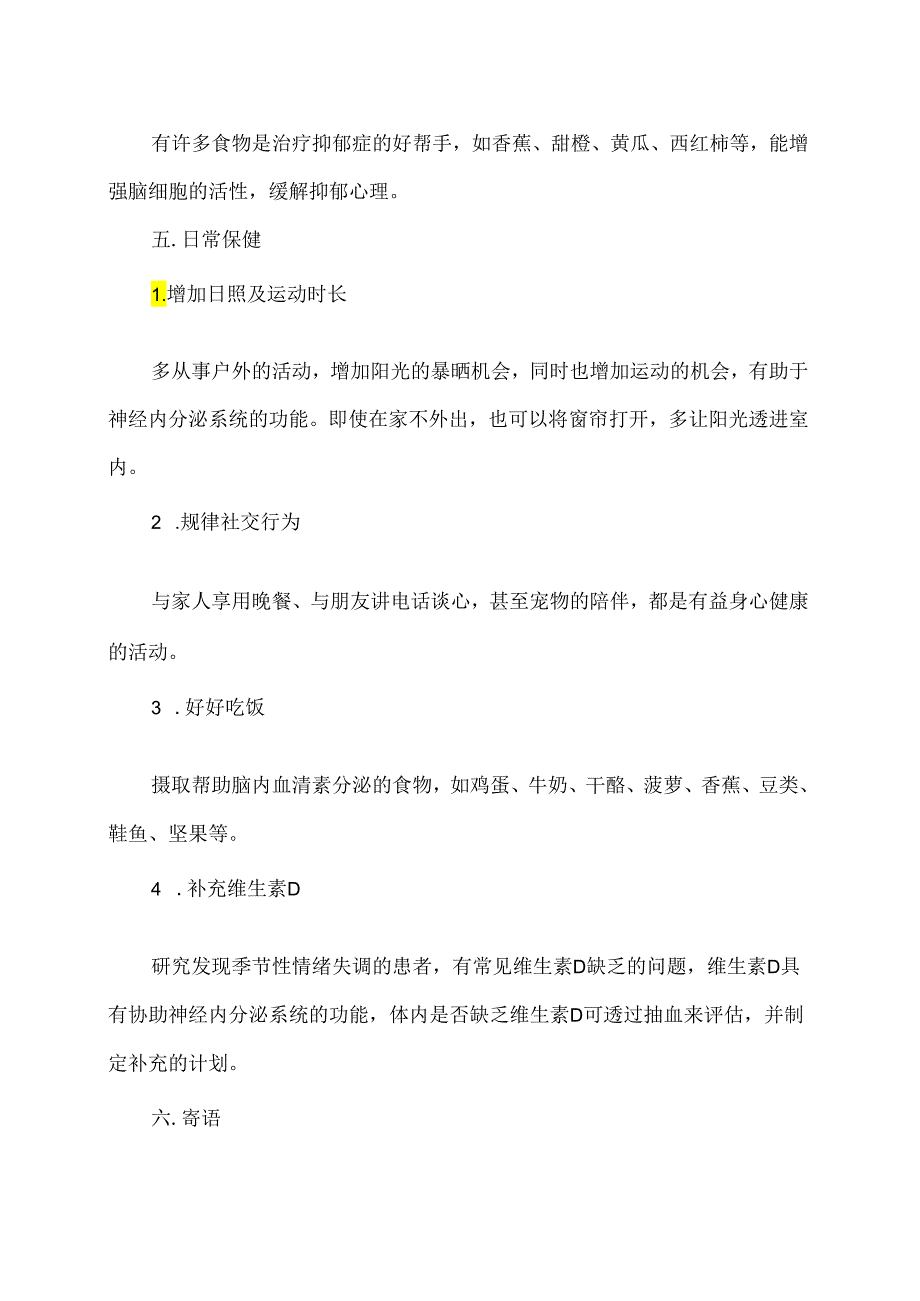 有许多食物是治疗抑郁症的好帮手，如香蕉、甜橙、黄瓜、西红柿等，能增强脑细胞的活性，缓解抑郁心理。

五. 日常保健

1.增加日照及运动时长

多从事户外的活动，增加阳光的暴晒机会，同时也增加运动的机会，有助于神经内分泌系统的功能。即使在家不外出，也可以将窗帘打开，多让阳光透进室内。

2 .规律社交行为

与家人享用晚餐、与朋友讲电话谈心，甚至宠物的陪伴，都是有益身心健康的活动。

3 .好好吃饭

摄取帮助脑内血清素分泌的食物，如鸡蛋、牛奶、干酪、菠萝、香蕉、豆类、鞋鱼、坚果等。

4 .补充维生素D

研究发现季节性情绪失调的患者，有常见维生素D缺乏的问题，维生素D具有协助神经内分泌系统的功能，体内是否缺乏维生素D可透过抽血来评估，并制定补充的计划。

六. 寄语